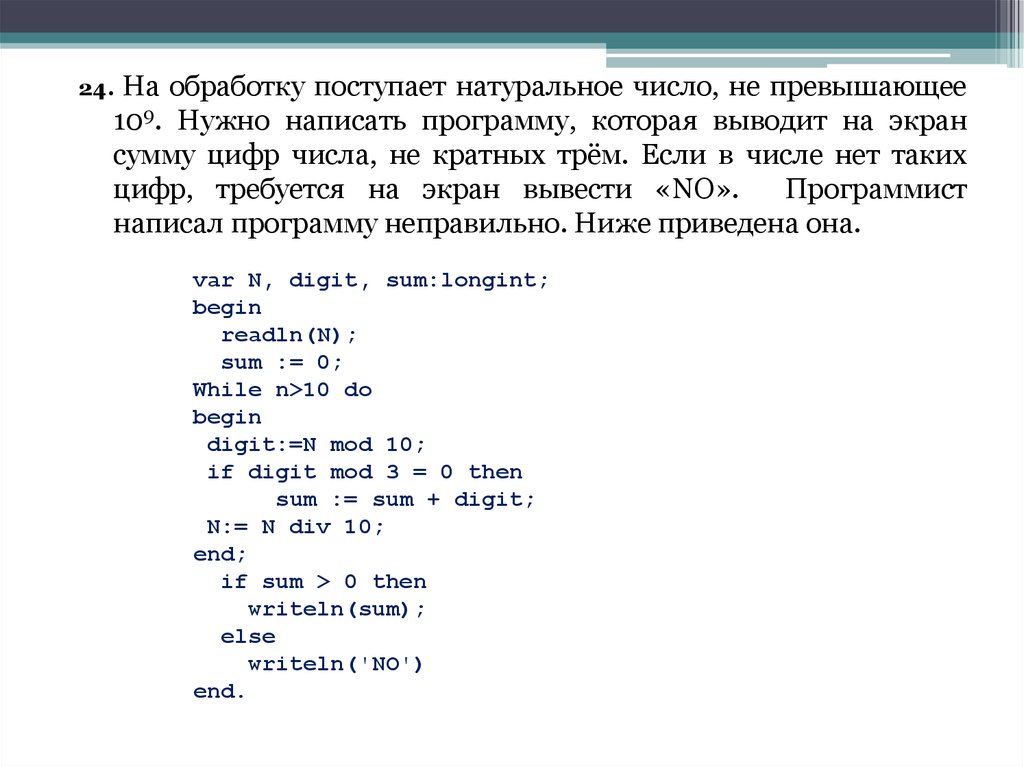 24. На обработку поступает натуральное число, не превышающее $10^9$. Нужно написать программу, которая выводит на экран сумму цифр числа, не кратных трём. Если в числе нет таких цифр, требуется на экран вывести «NO». Программист написал программу неправильно. Ниже приведена она.

var N, digit, sum:longint;
begin
  readln(N);
  sum := 0;
While n>10 do
begin
 digit:=N mod 10;
 if digit mod 3 = 0 then
      sum := sum + digit;
 N:= N div 10;
end;
  if sum > 0 then
    writeln(sum);
  else
    writeln('NO')
end.